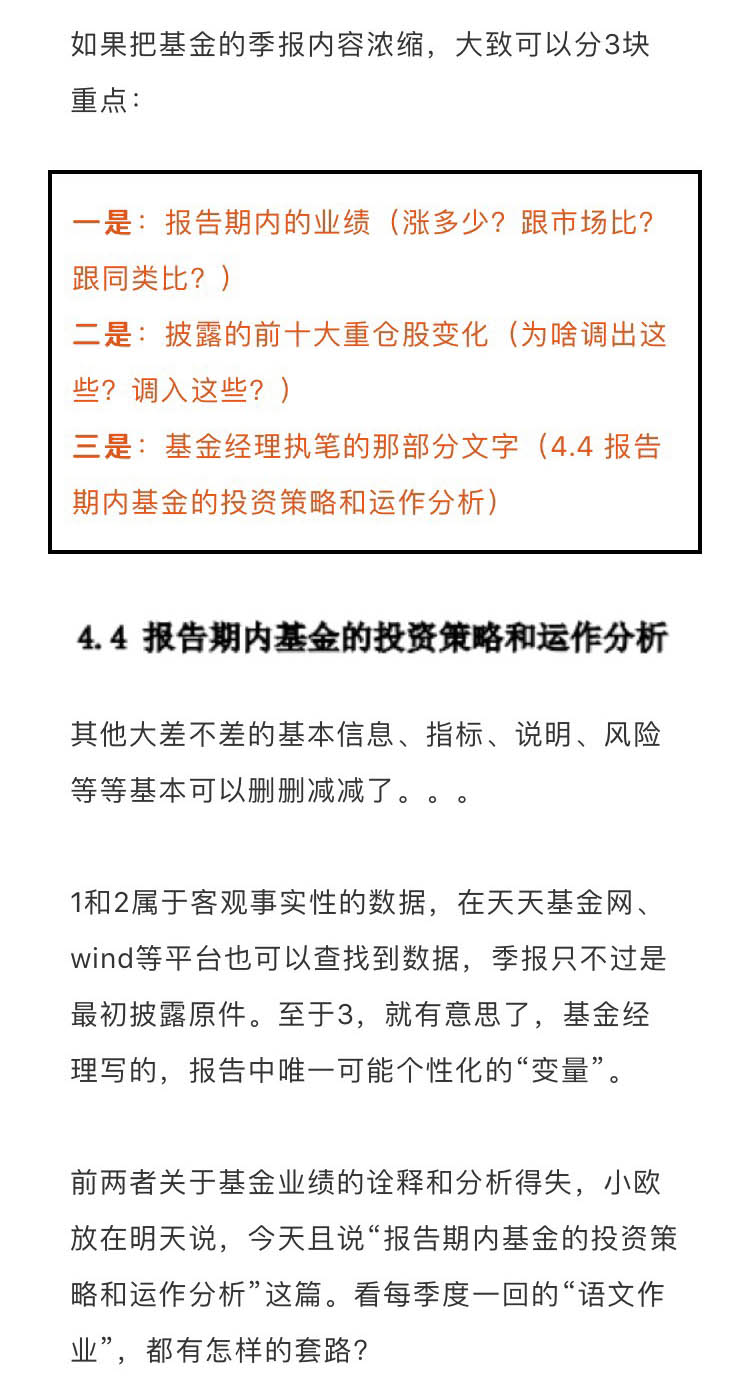 如果把基金的季报内容浓缩，大致可以分3块重点：

一是：报告期内的业绩（涨多少？跟市场比？跟同类比？）
二是：披露的前十大重仓股变化（为啥调出这些？调入这些？）
三是：基金经理执笔的那部分文字（4.4 报告期内基金的投资策略和运作分析）

4.4 报告期内基金的投资策略和运作分析

其他大差不差的基本信息、指标、说明、风险等等基本可以删删减减了。。。

1和2属于客观事实性的数据，在天天基金网、wind等平台也可以查找到数据，季报只不过是最初披露原件。至于3，就有意思了，基金经理写的，报告中唯一可能个性化的“变量”。

前两者关于基金业绩的诠释和分析得失，小欧放在明天说，今天且说“报告期内基金的投资策略和运作分析”这篇。看每季度一回的“语文作业”，都有怎样的套路？